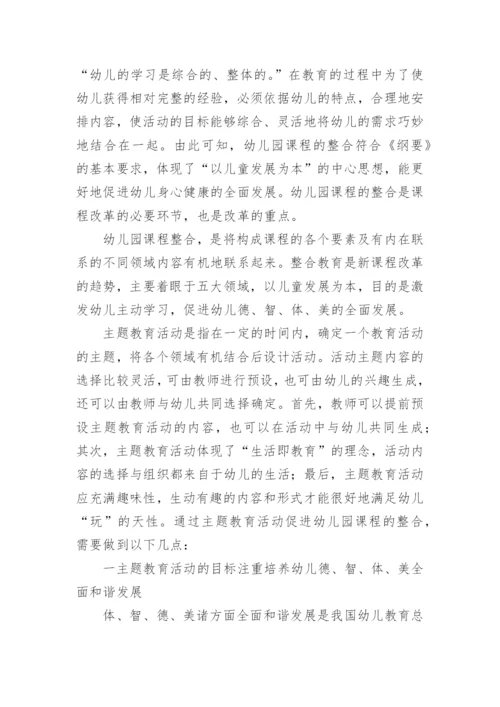 “幼儿的学习是综合的、整体的。”在教育的过程中为了使幼儿获得相对完整的经验，必须依据幼儿的特点，合理地安排内容，使活动的目标能够综合、灵活地将幼儿的需求巧妙地结合在一起。由此可知，幼儿园课程的整合符合《纲要》的基本要求，体现了“以儿童发展为本”的中心思想，能更好地促进幼儿身心健康的全面发展。幼儿园课程的整合是课程改革的必要环节，也是改革的重点。

幼儿园课程整合，是将构成课程的各个要素及有内在联系的不同领域内容有机地联系起来。整合教育是新课程改革的趋势，主要着眼于五大领域，以儿童发展为本，目的是激发幼儿主动学习，促进幼儿德、智、体、美的全面发展。

主题教育活动是指在一定的时间内，确定一个教育活动的主题，将各个领域有机结合后设计活动。活动主题内容的选择比较灵活，可由教师进行预设，也可由幼儿的兴趣生成，还可以由教师与幼儿共同选择确定。首先，教师可以提前预设主题教育活动的内容，也可以在活动中与幼儿共同生成；其次，主题教育活动体现了“生活即教育”的理念，活动内容的选择与组织都来自于幼儿的生活；最后，主题教育活动应充满趣味性，生动有趣的内容和形式才能很好地满足幼儿“玩”的天性。通过主题教育活动促进幼儿园课程的整合，需要做到以下几点：

一主题教育活动的目标注重培养幼儿德、智、体、美全面和谐发展

体、智、德、美诸方面全面和谐发展是我国幼儿教育总